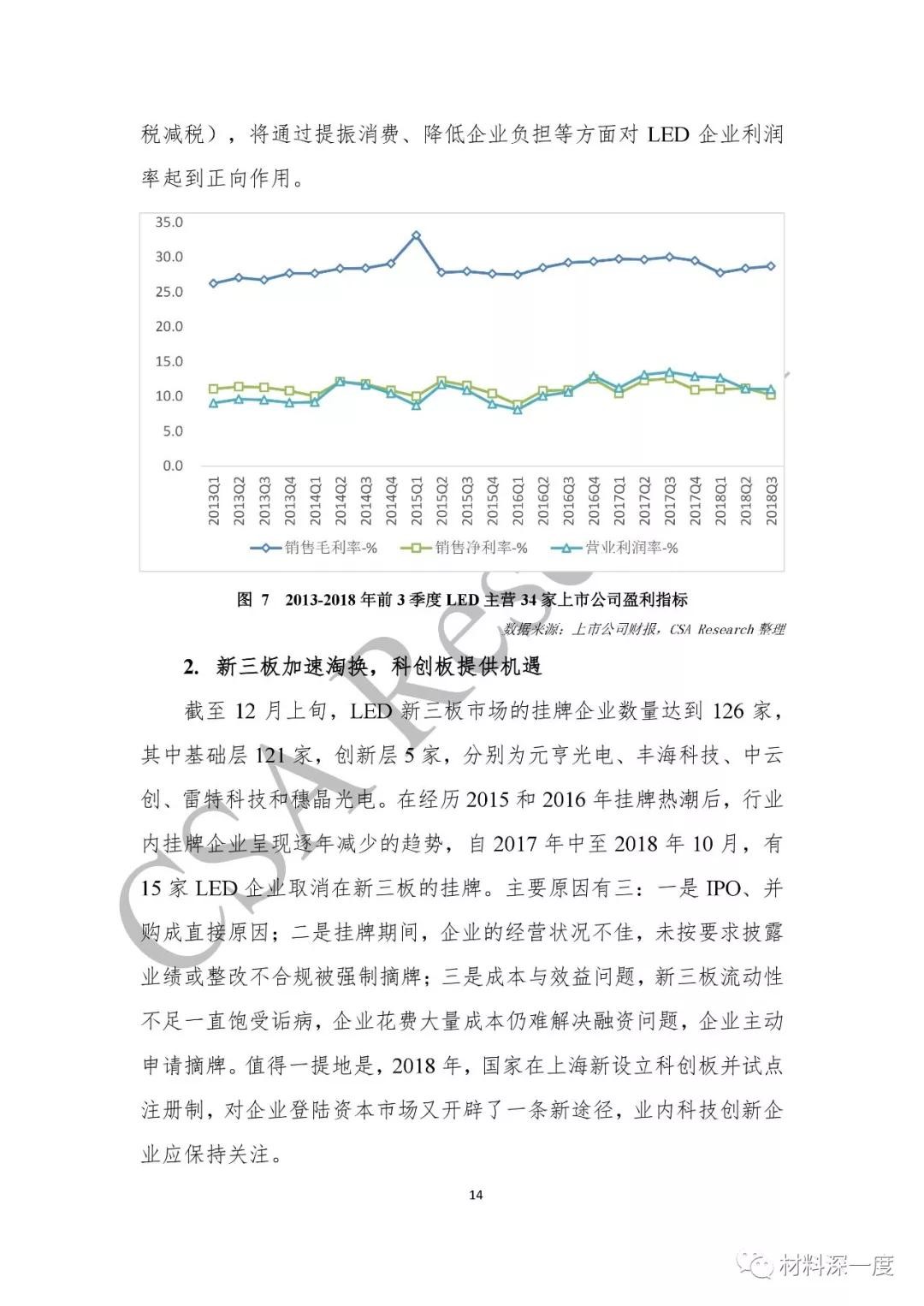 税减税），将通过提振消费、降低企业负担等方面对 LED 企业利润率起到正向作用。

35.0
30.0
25.0
20.0
15.0
10.0
5.0
0.0

2013Q1 2013Q2 2013Q3 2013Q4 2014Q1 2014Q2 2014Q3 2014Q4 2015Q1 2015Q2 2015Q3 2015Q4 2016Q1 2016Q2 2016Q3 2016Q4 2017Q1 2017Q2 2017Q3 2017Q4 2018Q1 2018Q2 2018Q3

销售毛利率-% 销售净利率-% 营业利润率-%

图 7 2013-2018 年前 3 季度 LED 主营 34 家上市公司盈利指标

数据来源：上市公司财报，CSA Research 整理

2. 新三板加速淘换，科创板提供机遇

截至 12 月上旬，LED 新三板市场的挂牌企业数量达到 126 家，其中基础层 121 家，创新层 5 家，分别为元亨光电、丰海科技、中云创、雷特科技和穗晶光电。在经历 2015 和 2016 年挂牌热潮后，行业内挂牌企业呈现逐年减少的趋势，自 2017 年中至 2018 年 10 月，有 15 家 LED 企业取消在新三板的挂牌。主要原因有三：一是 IPO、并购成直接原因；二是挂牌期间，企业的经营状况不佳，未按要求披露业绩或整改不合规被强制摘牌；三是成本与效益问题，新三板流动性不足一直饱受诟病，企业花费大量成本仍难解决融资问题，企业主动申请摘牌。值得一提地是，2018 年，国家在上海新设立科创板并试点注册制，对企业登陆资本市场又开辟了一条新途径，业内科技创新企业应保持关注。

14

CSA Research

材料深一度